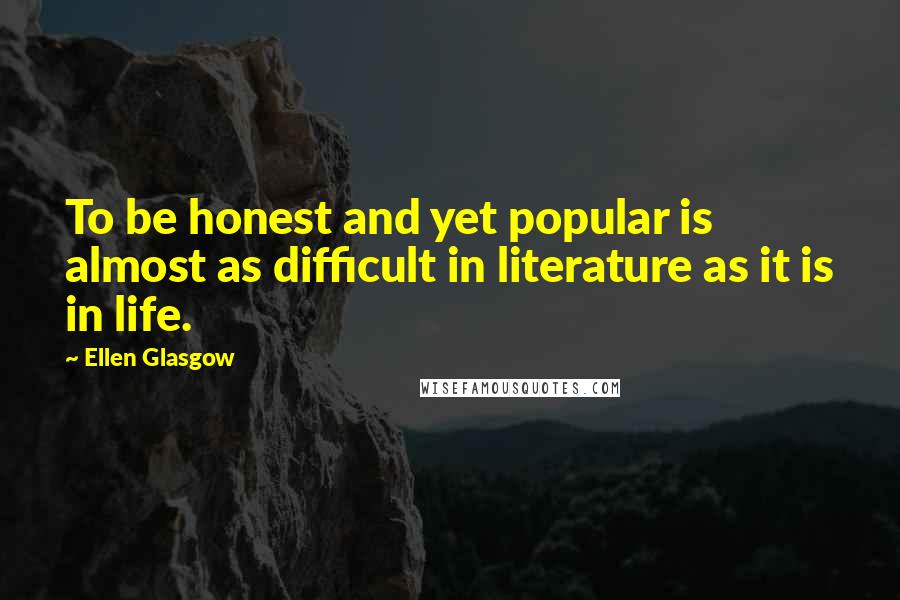 To be honest and yet popular is almost as difficult in literature as it is in life.

~ Ellen Glasgow

WISEFAMOUSQUOTES.COM